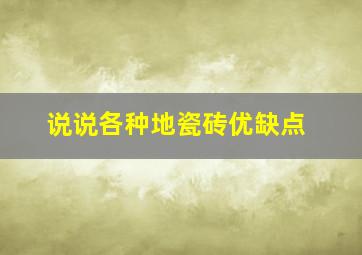 说说各种地瓷砖优缺点